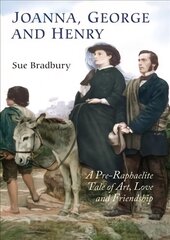 JOANNA, GEORGE AND HENRY

Sue Bradbury

A Pre-Raphaelite Tale of Art, Love and Friendship